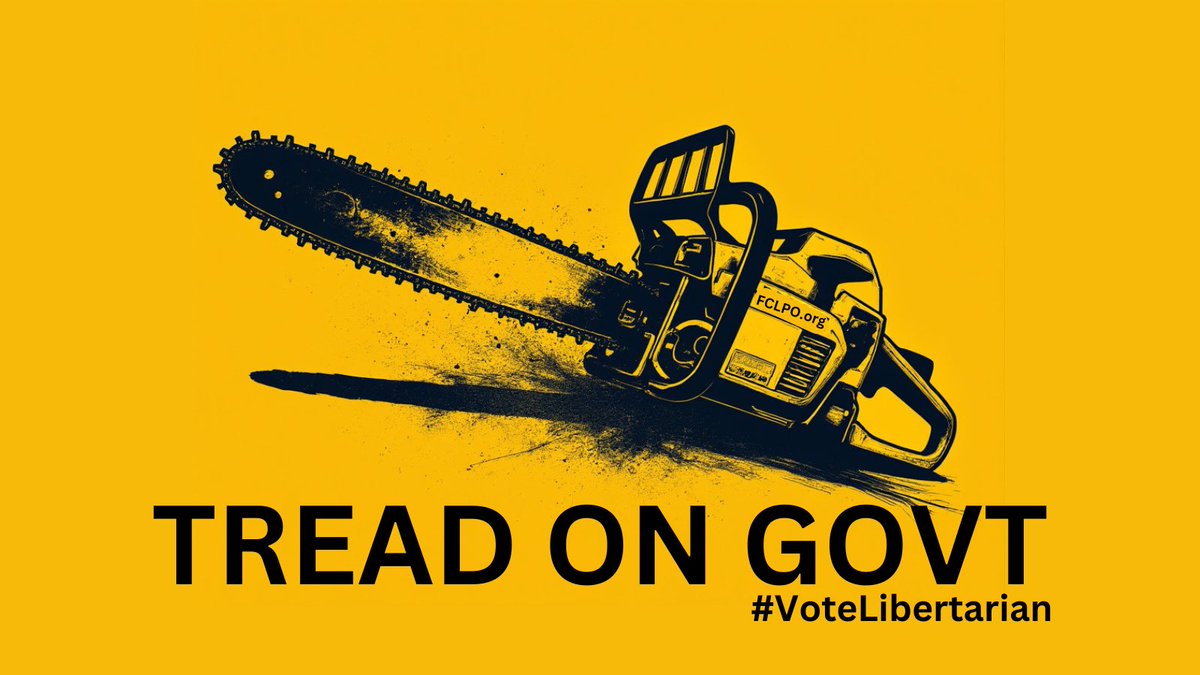 FCLPO.org

TREAD ON GOVT

#VoteLibertarian